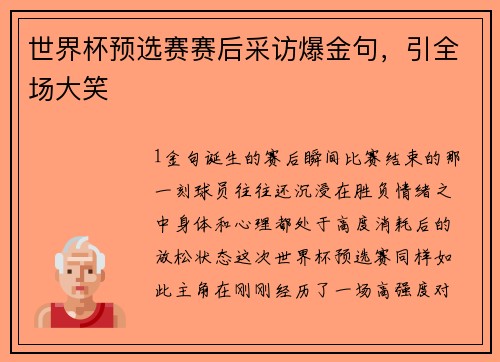 世界杯预选赛赛后采访爆金句，引全场大笑

1金句诞生的赛后瞬间比赛结束的那一刻球员往往还沉浸在胜负情绪之中身体和心理都处于高度消耗后的放松状态这次世界杯预选赛同样如此主角在刚刚经历了一场高强度对